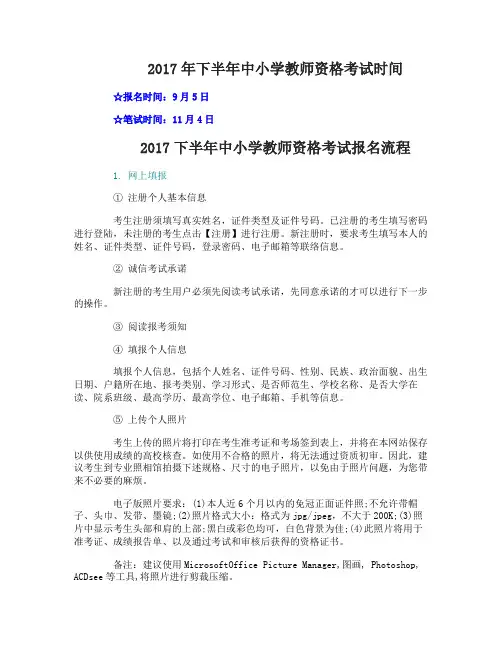 2017 年下半年中小学教师资格考试时间

☆报名时间：9 月 5 日

☆笔试时间：11 月 4 日

2017 下半年中小学教师资格考试报名流程

1. 网上填报

① 注册个人基本信息

考生注册须填写真实姓名，证件类型及证件号码。已注册的考生填写密码进行登陆，未注册的考生点击【注册】进行注册。新注册时，要求考生填写本人的姓名、证件类型、证件号码，登录密码、电子邮箱等联络信息。

② 诚信考试承诺

新注册的考生用户必须先阅读考试承诺，先同意承诺的才可以进行下一步的操作。

③ 阅读报考须知

④ 填报个人信息

填报个人信息，包括个人姓名、证件号码、性别、民族、政治面貌、出生日期、户籍所在地、报考类别、学习形式、是否师范生、学校名称、是否大学在读、院系班级、最高学历、最高学位、电子邮箱、手机等信息。

⑤ 上传个人照片

考生上传的照片将打印在考生准考证和考场签到表上，并将在本网站保存以供使用成绩的高校核查。如使用不合格的照片，将无法通过资质初审。因此，建议考生到专业照相馆拍摄下述规格、尺寸的电子照片，以免由于照片问题，为您带来不必要的麻烦。

电子版照片要求：(1)本人近 6 个月以内的免冠正面证件照;不允许带帽子、头巾、发带、墨镜;(2)照片格式大小：格式为 jpg/jpeg，不大于 200K;(3)照片中显示考生头部和肩的上部;黑白或彩色均可，白色背景为佳;(4)此照片将用于准考证、成绩报告单、以及通过考试和审核后获得的资格证书。

备注：建议使用 MicrosoftOffice Picture Manager,图画， Photoshop, ACDsee 等工具,将照片进行剪裁压缩。